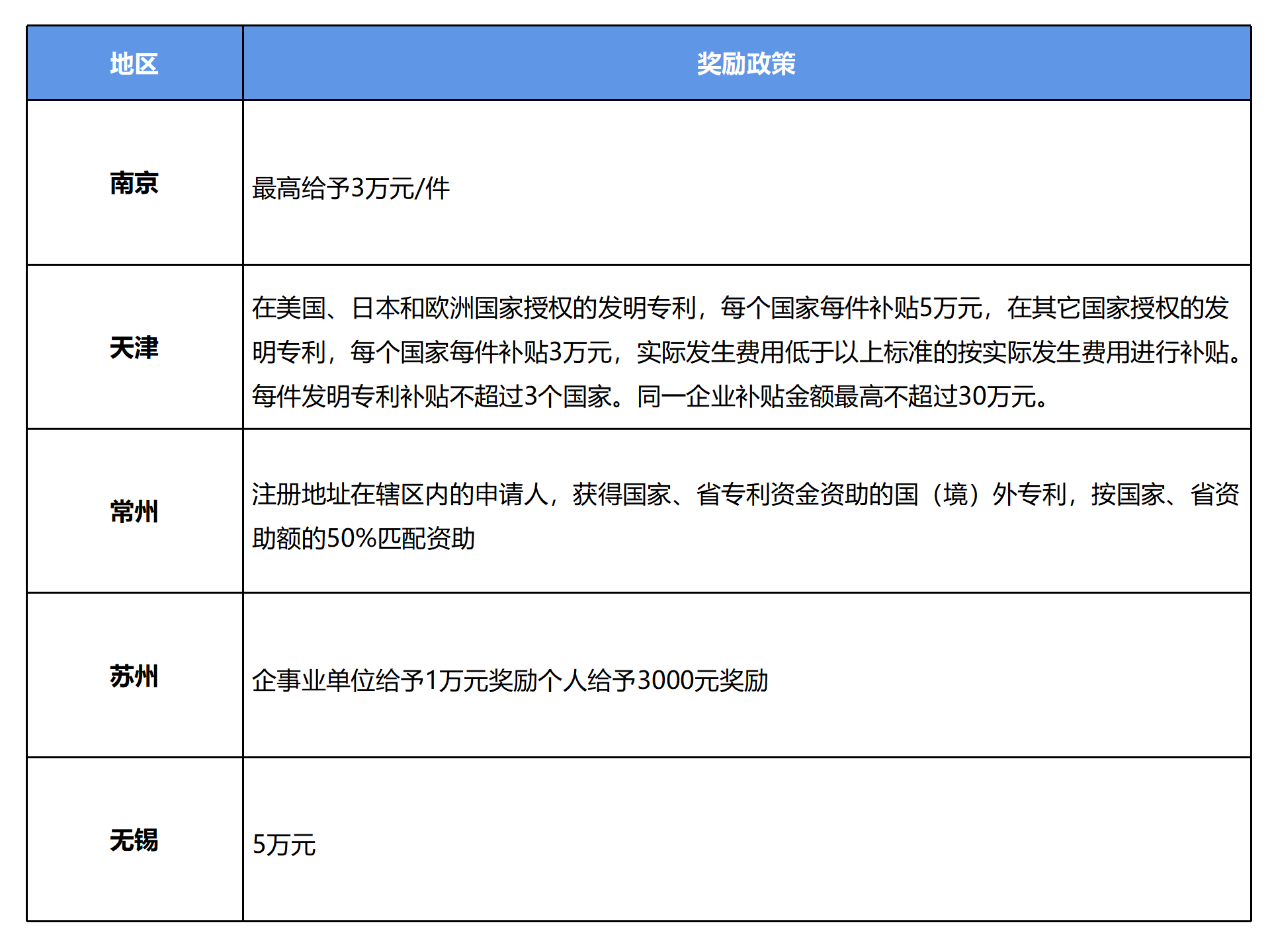 | 地区 | 奖励政策 |
|---|---|
| 南京 | 最高给予3万元/件 |
| 天津 | 在美国、日本和欧洲国家授权的发明专利，每个国家每件补贴5万元，在其它国家授权的发明专利，每个国家每件补贴3万元，实际发生费用低于以上标准的按实际发生费用进行补贴。每件发明专利补贴不超过3个国家。同一企业补贴金额最高不超过30万元。 |
| 常州 | 注册地址在辖区内的申请人，获得国家、省专利资金资助的国（境）外专利，按国家、省资助额的50%匹配资助 |
| 苏州 | 企事业单位给予1万元奖励个人给予3000元奖励 |
| 无锡 | 5万元 |